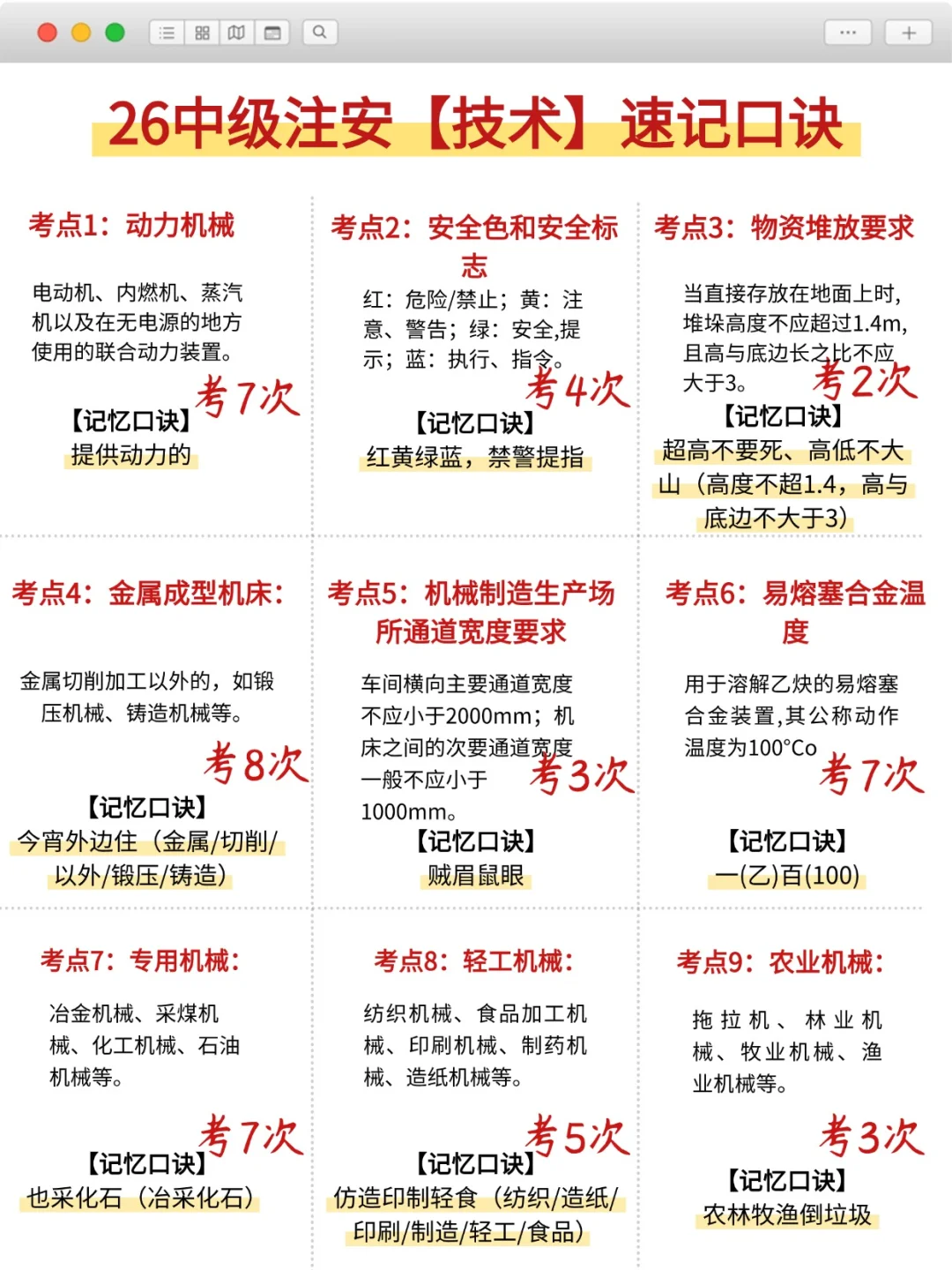 26中级注安【技术】速记口诀

考点1：动力机械

电动机、内燃机、蒸汽机以及在无电源的地方使用的联合动力装置。

考7次

【记忆口诀】
提供动力的

考点2：安全色和安全标志

红：危险/禁止；黄：注意、警告；绿：安全,提示；蓝：执行、指令。

考4次

【记忆口诀】
红黄绿蓝，禁警提指

考点3：物资堆放要求

当直接存放在地面上时,堆垛高度不应超过1.4m,且高与底边长之比不应大于3。

考2次

【记忆口诀】
超高不要死、高低不大山（高度不超1.4，高与底边不大于3）

考点4：金属成型机床：

金属切削加工以外的，如锻压机械、铸造机械等。

考8次

【记忆口诀】
今宵外边住（金属/切削/以外/锻压/铸造）

考点5：机械制造生产场所通道宽度要求

车间横向主要通道宽度不应小于2000mm；机床之间的次要通道宽度一般不应小于1000mm。

考3次

【记忆口诀】
贼眉鼠眼

考点6：易熔塞合金温度

用于溶解乙炔的易熔塞合金装置,其公称动作温度为100°Co

考7次

【记忆口诀】
一(乙)百(100)

考点7：专用机械：

冶金机械、采煤机械、化工机械、石油机械等。

考7次

【记忆口诀】
也采化石（冶采化石）

考点8：轻工机械：

纺织机械、食品加工机械、印刷机械、制药机械、造纸机械等。

考5次

【记忆口诀】
仿造印制轻食（纺织/造纸/印刷/制造/轻工/食品）

考点9：农业机械：

拖拉机、林业机械、牧业机械、渔业机械等。

考3次

【记忆口诀】
农林牧渔倒垃圾